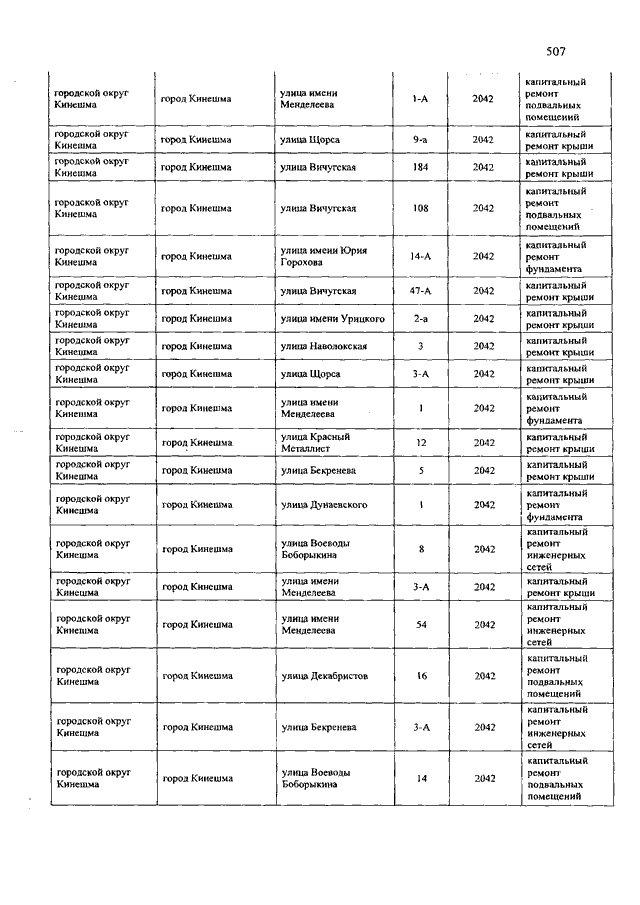 507

| | | | | | |
|---|---|---|---|---|---|
| городской округ Кинешма | город Кинешма | улица имени Менделеева | 1-А | 2042 | капитальный ремонт подвальных помещений |
| городской округ Кинешма | город Кинешма | улица Щорса | 9-а | 2042 | капитальный ремонт крыши |
| городской округ Кинешма | город Кинешма | улица Вичугская | 184 | 2042 | капитальный ремонт крыши |
| городской округ Кинешма | город Кинешма | улица Вичугская | 108 | 2042 | капитальный ремонт подвальных помещений |
| городской округ Кинешма | город Кинешма | улица имени Юрия Горохова | 14-А | 2042 | капитальный ремонт фундамента |
| городской округ Кинешма | город Кинешма | улица Вичугская | 47-А | 2042 | капитальный ремонт крыши |
| городской округ Кинешма | город Кинешма | улица имени Урицкого | 2-а | 2042 | капитальный ремонт крыши |
| городской округ Кинешма | город Кинешма | улица Наволокская | 3 | 2042 | капитальный ремонт крыши |
| городской округ Кинешма | город Кинешма | улица Щорса | 3-А | 2042 | капитальный ремонт крыши |
| городской округ Кинешма | город Кинешма | улица имени Менделеева | 1 | 2042 | капитальный ремонт фундамента |
| городской округ Кинешма | город Кинешма | улица Красный Металлист | 12 | 2042 | капитальный ремонт крыши |
| городской округ Кинешма | город Кинешма | улица Бекренева | 5 | 2042 | капитальный ремонт крыши |
| городской округ Кинешма | город Кинешма | улица Дунаевского | 1 | 2042 | капитальный ремонт фундамента |
| городской округ Кинешма | город Кинешма | улица Воеводы Боборыкина | 8 | 2042 | капитальный ремонт инженерных сетей |
| городской округ Кинешма | город Кинешма | улица имени Менделеева | 3-А | 2042 | капитальный ремонт крыши |
| городской округ Кинешма | город Кинешма | улица имени Менделеева | 54 | 2042 | капитальный ремонт инженерных сетей |
| городской округ Кинешма | город Кинешма | улица Декабристов | 16 | 2042 | капитальный ремонт подвальных помещений |
| городской округ Кинешма | город Кинешма | улица Бекренева | 3-А | 2042 | капитальный ремонт инженерных сетей |
| городской округ Кинешма | город Кинешма | улица Воеводы Боборыкина | 14 | 2042 | капитальный ремонт подвальных помещений |